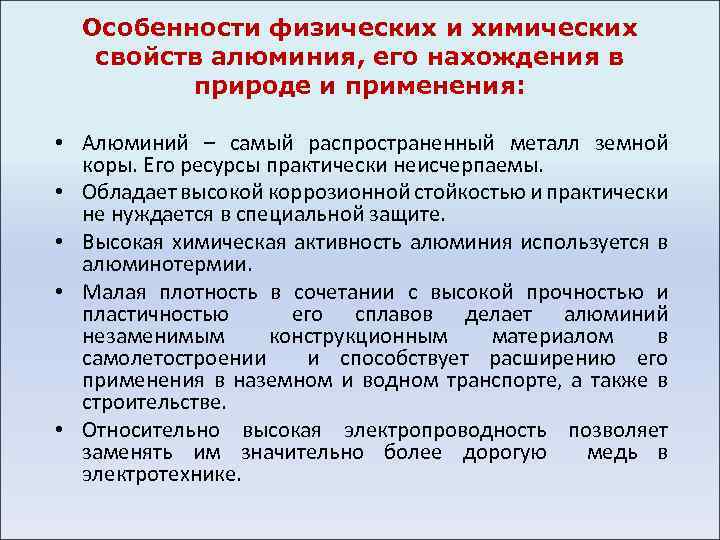 Особенности физических и химических свойств алюминия, его нахождения в природе и применения:

• Алюминий – самый распространенный металл земной коры. Его ресурсы практически неисчерпаемы.
• Обладает высокой коррозионной стойкостью и практически не нуждается в специальной защите.
• Высокая химическая активность алюминия используется в алюминотермии.
• Малая плотность в сочетании с высокой прочностью и пластичностью его сплавов делает алюминий незаменимым конструкционным материалом в самолетостроении и способствует расширению его применения в наземном и водном транспорте, а также в строительстве.
• Относительно высокая электропроводность позволяет заменять им значительно более дорогую медь в электротехнике.